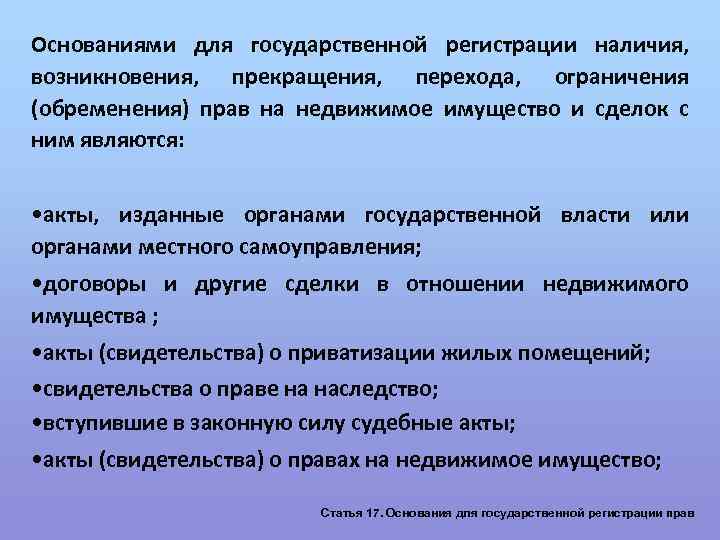 Основаниями для государственной регистрации наличия, возникновения, прекращения, перехода, ограничения (обременения) прав на недвижимое имущество и сделок с ним являются:

•акты, изданные органами государственной власти или органами местного самоуправления;

•договоры и другие сделки в отношении недвижимого имущества ;

•акты (свидетельства) о приватизации жилых помещений;

•свидетельства о праве на наследство;

•вступившие в законную силу судебные акты;

•акты (свидетельства) о правах на недвижимое имущество;

Статья 17. Основания для государственной регистрации прав